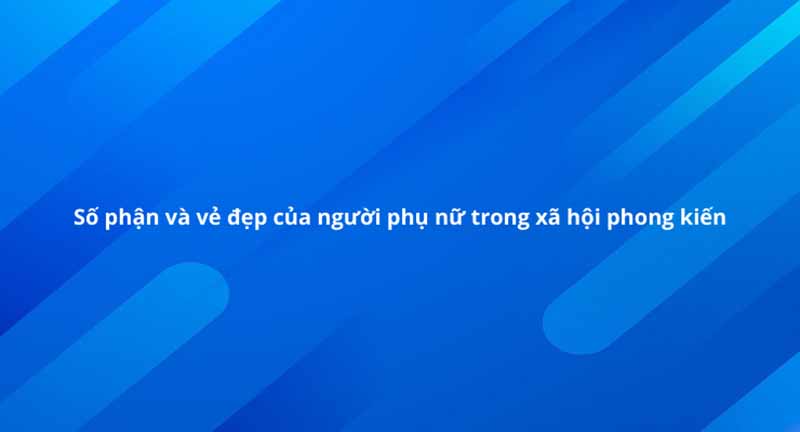 Số phận và vẻ đẹp của người phụ nữ trong xã hội phong kiến